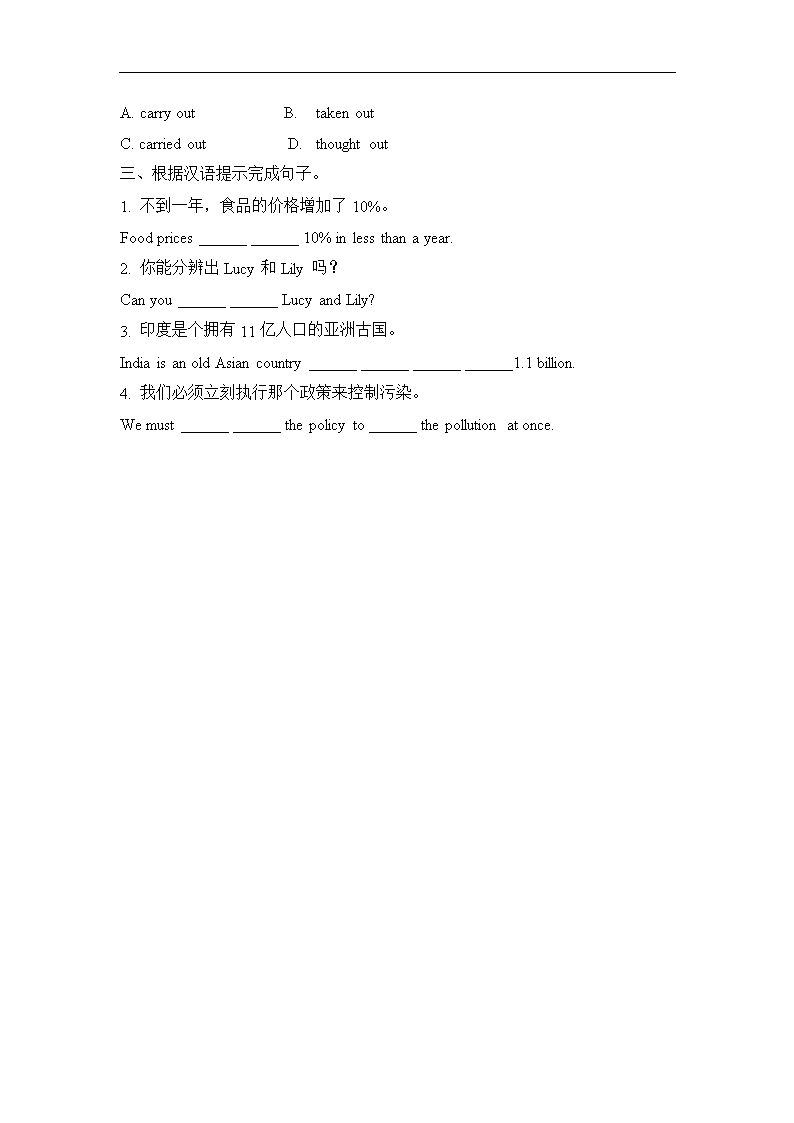 A. carry out B. taken out

C. carried out D. thought out

三、根据汉语提示完成句子。

1. 不到一年，食品的价格增加了 10%。

Food prices ______ ______ 10% in less than a year.

2. 你能分辨出 Lucy 和 Lily 吗？

Can you ______ ______ Lucy and Lily?

3. 印度是个拥有 11 亿人口的亚洲古国。

India is an old Asian country ______ ______ ______ ______1.1 billion.

4. 我们必须立刻执行那个政策来控制污染。

We must ______ ______ the policy to ______ the pollution at once.